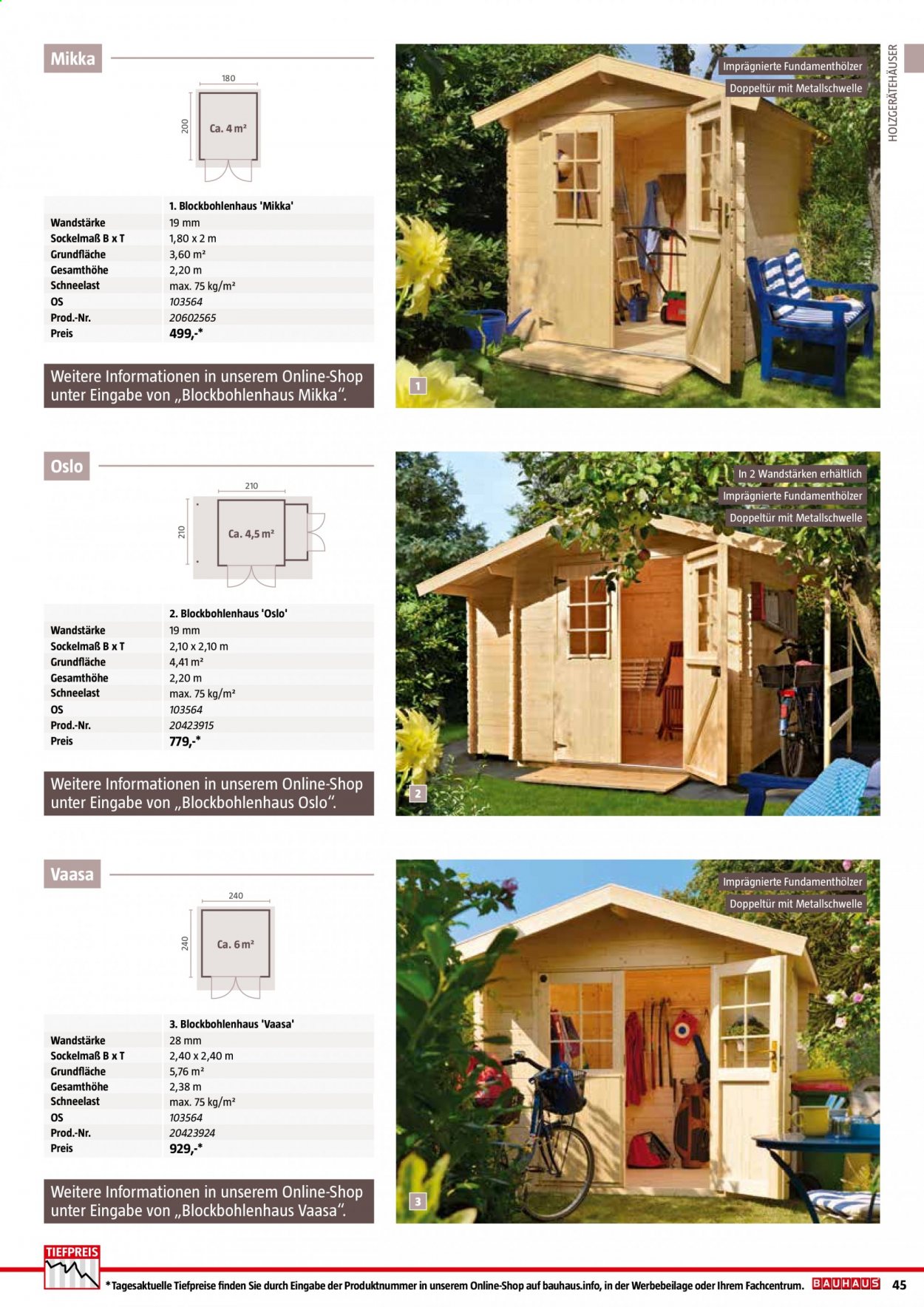 Mikka

180

200

Ca. 4 m²

| | 1. Blockbohlenhaus 'Mikka' |
|---|---|
| Wandstärke | 19 mm |
| Sockelmaß B x T | 1,80 x 2 m |
| Grundfläche | 3,60 m² |
| Gesamthöhe | 2,20 m |
| Schneelast | max. 75 kg/m² |
| OS | 103564 |
| Prod.-Nr. | 20602565 |
| Preis | 499,-* |

Weitere Informationen in unserem Online-Shop unter Eingabe von „Blockbohlenhaus Mikka“.

Imprägnierte Fundamenthölzer
Doppeltür mit Metallschwelle

HOLZGERÄTEHÄUSER

1

Oslo

210

210

Ca. 4,5 m²

| | 2. Blockbohlenhaus 'Oslo' |
|---|---|
| Wandstärke | 19 mm |
| Sockelmaß B x T | 2,10 x 2,10 m |
| Grundfläche | 4,41 m² |
| Gesamthöhe | 2,20 m |
| Schneelast | max. 75 kg/m² |
| OS | 103564 |
| Prod.-Nr. | 20423915 |
| Preis | 779,-* |

Weitere Informationen in unserem Online-Shop unter Eingabe von „Blockbohlenhaus Oslo“.

In 2 Wandstärken erhältlich
Imprägnierte Fundamenthölzer
Doppeltür mit Metallschwelle

2

Vaasa

240

240

Ca. 6 m²

| | 3. Blockbohlenhaus 'Vaasa' |
|---|---|
| Wandstärke | 28 mm |
| Sockelmaß B x T | 2,40 x 2,40 m |
| Grundfläche | 5,76 m² |
| Gesamthöhe | 2,38 m |
| Schneelast | max. 75 kg/m² |
| OS | 103564 |
| Prod.-Nr. | 20423924 |
| Preis | 929,-* |

Weitere Informationen in unserem Online-Shop unter Eingabe von „Blockbohlenhaus Vaasa“.

Imprägnierte Fundamenthölzer
Doppeltür mit Metallschwelle

3

TIEFPREIS

*Tagesaktuelle Tiefpreise finden Sie durch Eingabe der Produktnummer in unserem Online-Shop auf bauhaus.info, in der Werbebeilage oder Ihrem Fachcentrum. BAUHAUS 45